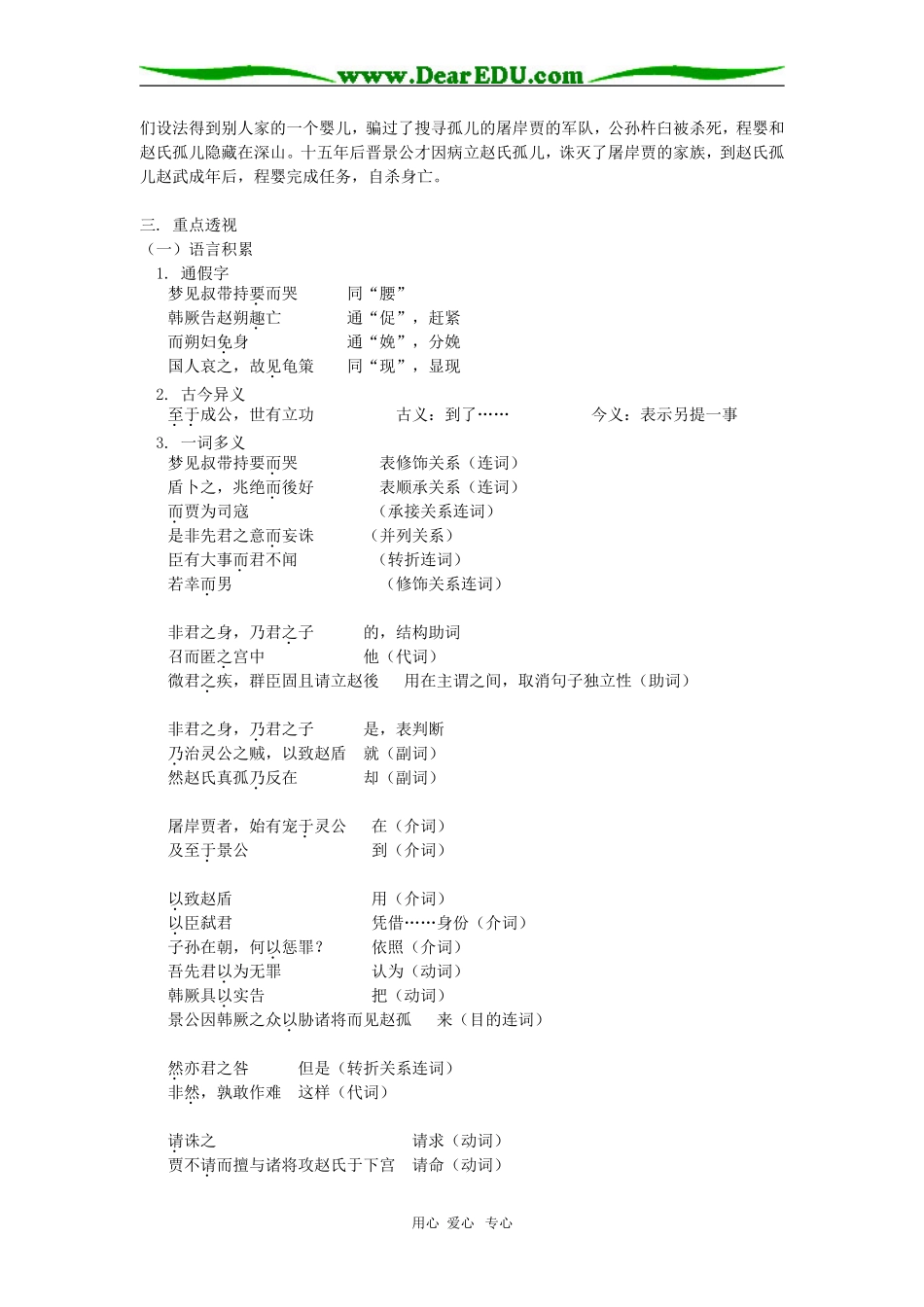 www.DearEDU.com

们设法得到别人家的一个婴儿，骗过了搜寻孤儿的屠岸贾的军队，公孙杵臼被杀死，程婴和赵氏孤儿隐藏在深山。十五年后晋景公才因病立赵氏孤儿，诛灭了屠岸贾的家族，到赵氏孤儿赵武成年后，程婴完成任务，自杀身亡。

三. 重点透视
（一）语言积累
1. 通假字
梦见叔带持要而哭　　同“腰”
韩厥告赵朔趣亡　　通“促”，赶紧
而朔妇免身　　通“娩”，分娩
国人哀之，故见龟策　　同“现”，显现
2. 古今异义
至于成公，世有立功　　古义：到了……　　今义：表示另提一事
3. 一词多义
梦见叔带持要而哭　　表修饰关系（连词）
盾卜之，兆绝而後好　　表顺承关系（连词）
而贾为司寇　　（承接关系连词）
是非先君之意而妄诛　　（并列关系）
臣有大事而君不闻　　（转折连词）
若幸而男　　（修饰关系连词）

非君之身，乃君之子　　的，结构助词
召而匿之宫中　　他（代词）
微君之疾，群臣固且请立赵後　　用在主谓之间，取消句子独立性（助词）

非君之身，乃君之子　　是，表判断
乃治灵公之贼，以致赵盾　　就（副词）
然赵氏真孤乃反在　　却（副词）

屠岸贾者，始有宠于灵公　　在（介词）
及至于景公　　到（介词）

以致赵盾　　用（介词）
以臣弑君　　凭借……身份（介词）
子孙在朝，何以惩罪？　　依照（介词）
吾先君以为无罪　　认为（动词）
韩厥具以实告　　把（动词）
景公因韩厥之众以胁诸将而见赵孤　　来（目的连词）

然亦君之咎　　但是（转折关系连词）
非然，孰敢作难　　这样（代词）

请诛之　　请求（动词）
贾不请而擅与诸将攻赵氏于下宫　　请命（动词）

用心 爱心 专心